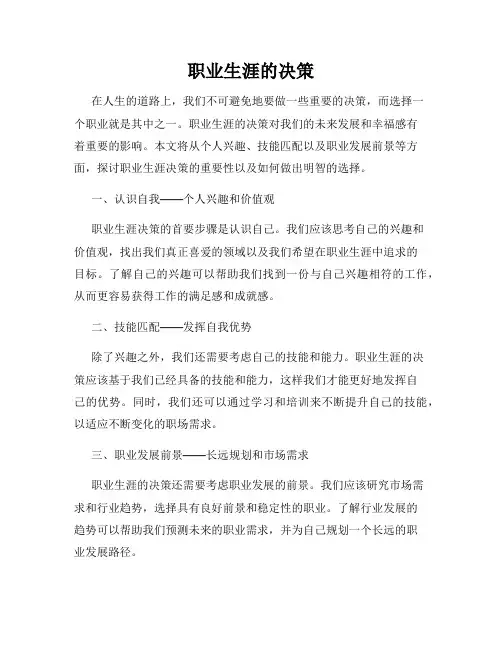 职业生涯的决策

在人生的道路上，我们不可避免地要做一些重要的决策，而选择一个职业就是其中之一。职业生涯的决策对我们的未来发展和幸福感有着重要的影响。本文将从个人兴趣、技能匹配以及职业发展前景等方面，探讨职业生涯决策的重要性以及如何做出明智的选择。

一、认识自我——个人兴趣和价值观

职业生涯决策的首要步骤是认识自己。我们应该思考自己的兴趣和价值观，找出我们真正喜爱的领域以及我们希望在职业生涯中追求的目标。了解自己的兴趣可以帮助我们找到一份与自己兴趣相符的工作，从而更容易获得工作的满足感和成就感。

二、技能匹配——发挥自我优势

除了兴趣之外，我们还需要考虑自己的技能和能力。职业生涯的决策应该基于我们已经具备的技能和能力，这样我们才能更好地发挥自己的优势。同时，我们还可以通过学习和培训来不断提升自己的技能，以适应不断变化的职场需求。

三、职业发展前景——长远规划和市场需求

职业生涯的决策还需要考虑职业发展的前景。我们应该研究市场需求和行业趋势，选择具有良好前景和稳定性的职业。了解行业发展的趋势可以帮助我们预测未来的职业需求，并为自己规划一个长远的职业发展路径。